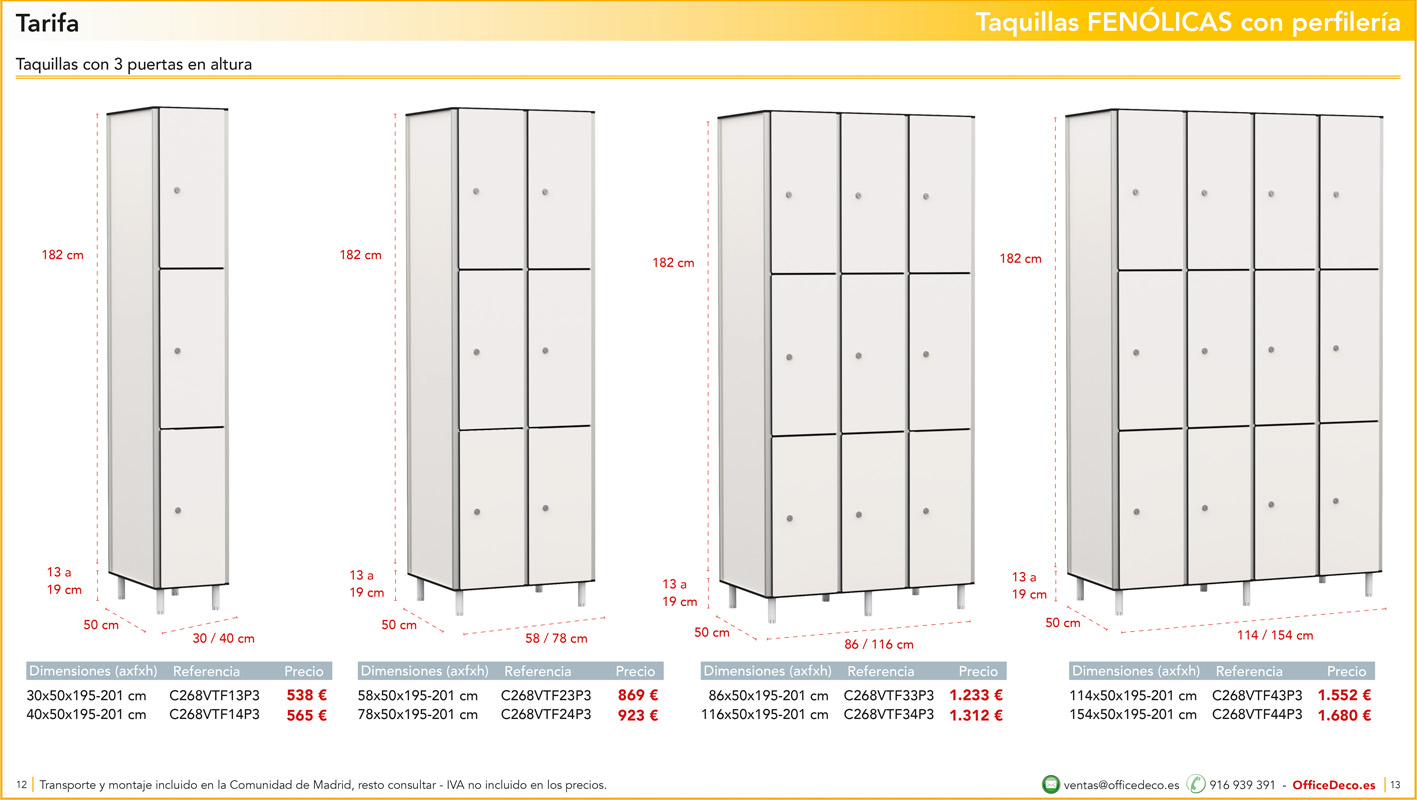 Tarifa

Taquillas FENÓLICAS con perfilería

Taquillas con 3 puertas en altura

182 cm

13 a
19 cm

50 cm

30 / 40 cm

| Dimensiones (axfxh) | Referencia | Precio |
|---|---|---|
| 30x50x195-201 cm | C268VTF13P3 | 538 € |
| 40x50x195-201 cm | C268VTF14P3 | 565 € |

182 cm

13 a
19 cm

50 cm

58 / 78 cm

| Dimensiones (axfxh) | Referencia | Precio |
|---|---|---|
| 58x50x195-201 cm | C268VTF23P3 | 869 € |
| 78x50x195-201 cm | C268VTF24P3 | 923 € |

182 cm

13 a
19 cm

50 cm

86 / 116 cm

| Dimensiones (axfxh) | Referencia | Precio |
|---|---|---|
| 86x50x195-201 cm | C268VTF33P3 | 1.233 € |
| 116x50x195-201 cm | C268VTF34P3 | 1.312 € |

182 cm

13 a
19 cm

50 cm

114 / 154 cm

| Dimensiones (axfxh) | Referencia | Precio |
|---|---|---|
| 114x50x195-201 cm | C268VTF43P3 | 1.552 € |
| 154x50x195-201 cm | C268VTF44P3 | 1.680 € |

12 Transporte y montaje incluido en la Comunidad de Madrid, resto consultar - IVA no incluido en los precios.

ventas@officedeco.es 916 939 391 - OfficeDeco.es 13